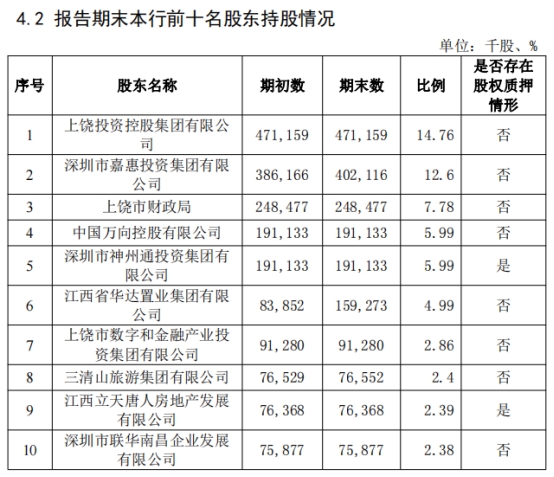 4.2 报告期末本行前十名股东持股情况

单位：千股、%

| 序号 | 股东名称 | 期初数 | 期末数 | 比例 | 是否存在股权质押情形 |
|---|---|---|---|---|---|
| 1 | 上饶投资控股集团有限公司 | 471,159 | 471,159 | 14.76 | 否 |
| 2 | 深圳市嘉惠投资集团有限公司 | 386,166 | 402,116 | 12.6 | 否 |
| 3 | 上饶市财政局 | 248,477 | 248,477 | 7.78 | 否 |
| 4 | 中国万向控股有限公司 | 191,133 | 191,133 | 5.99 | 否 |
| 5 | 深圳市神州通投资集团有限公司 | 191,133 | 191,133 | 5.99 | 是 |
| 6 | 江西省华达置业集团有限公司 | 83,852 | 159,273 | 4.99 | 否 |
| 7 | 上饶市数字和金融产业投资集团有限公司 | 91,280 | 91,280 | 2.86 | 否 |
| 8 | 三清山旅游集团有限公司 | 76,529 | 76,552 | 2.4 | 否 |
| 9 | 江西立天唐人房地产发展有限公司 | 76,368 | 76,368 | 2.39 | 是 |
| 10 | 深圳市联华南昌企业发展有限公司 | 75,877 | 75,877 | 2.38 | 否 |